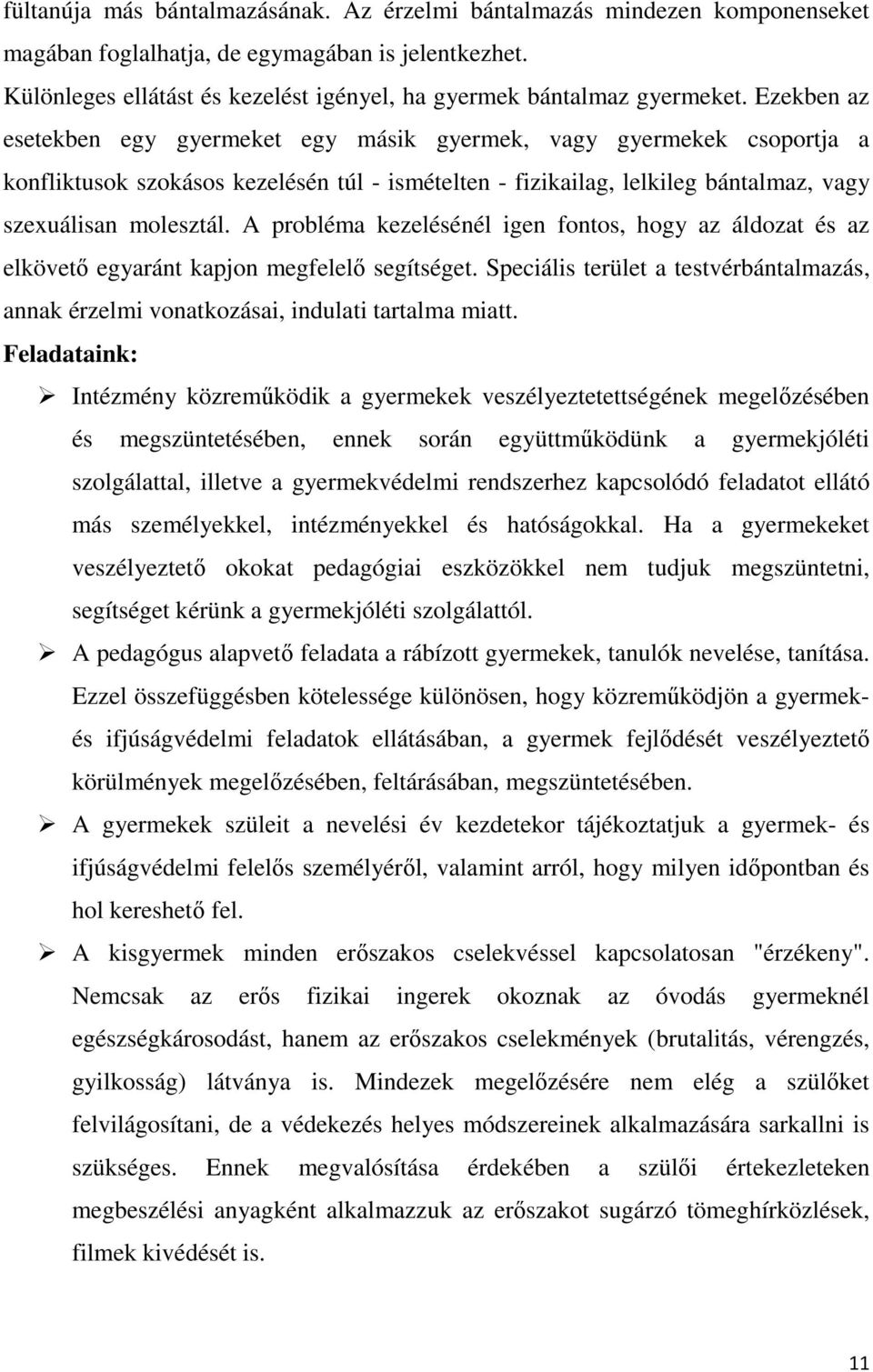 fültanúja más bántalmazásának. Az érzelmi bántalmazás mindezen komponenseket magában foglalhatja, de egymagában is jelentkezhet.

Különleges ellátást és kezelést igényel, ha gyermek bántalmaz gyermeket. Ezekben az esetekben egy gyermeket egy másik gyermek, vagy gyermekek csoportja a konfliktusok szokásos kezelésén túl - ismételten - fizikailag, lelkileg bántalmaz, vagy szexuálisan molesztál. A probléma kezelésénél igen fontos, hogy az áldozat és az elkövető egyaránt kapjon megfelelő segítséget. Speciális terület a testvérbántalmazás, annak érzelmi vonatkozásai, indulati tartalma miatt.

Feladataink:

➢ Intézmény közreműködik a gyermekek veszélyeztetettségének megelőzésében és megszüntetésében, ennek során együttműködünk a gyermekjóléti szolgálattal, illetve a gyermekvédelmi rendszerhez kapcsolódó feladatot ellátó más személyekkel, intézményekkel és hatóságokkal. Ha a gyermekeket veszélyeztető okokat pedagógiai eszközökkel nem tudjuk megszüntetni, segítséget kérünk a gyermekjóléti szolgálattól.

➢ A pedagógus alapvető feladata a rábízott gyermekek, tanulók nevelése, tanítása. Ezzel összefüggésben kötelessége különösen, hogy közreműködjön a gyermek- és ifjúságvédelmi feladatok ellátásában, a gyermek fejlődését veszélyeztető körülmények megelőzésében, feltárásában, megszüntetésében.

➢ A gyermekek szüleit a nevelési év kezdetekor tájékoztatjuk a gyermek- és ifjúságvédelmi felelős személyéről, valamint arról, hogy milyen időpontban és hol kereshető fel.

➢ A kisgyermek minden erőszakos cselekvéssel kapcsolatosan "érzékeny". Nemcsak az erős fizikai ingerek okoznak az óvodás gyermeknél egészségkárosodást, hanem az erőszakos cselekmények (brutalitás, vérengzés, gyilkosság) látványa is. Mindezek megelőzésére nem elég a szülőket felvilágosítani, de a védekezés helyes módszereinek alkalmazására sarkallni is szükséges. Ennek megvalósítása érdekében a szülői értekezleteken megbeszélési anyagként alkalmazzuk az erőszakot sugárzó tömeghírközlések, filmek kivédését is.

11